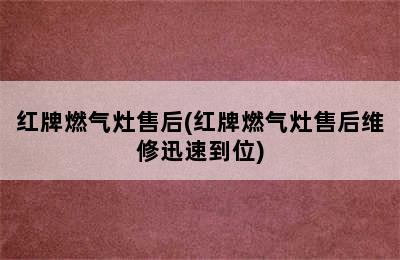 红牌燃气灶售后(红牌燃气灶售后维修迅速到位)